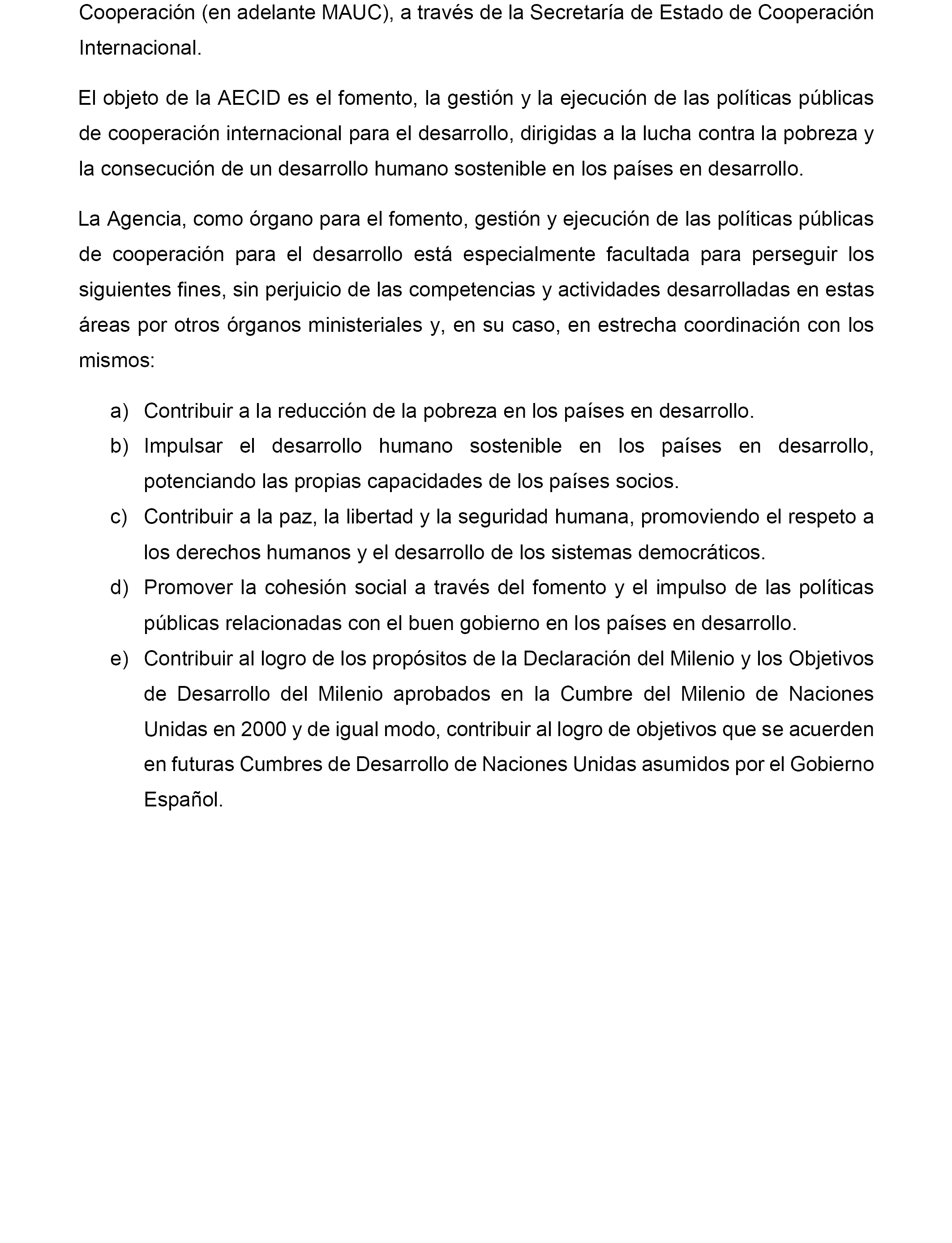 Cooperación (en adelante MAUC), a través de la Secretaría de Estado de Cooperación Internacional.

El objeto de la AECID es el fomento, la gestión y la ejecución de las políticas públicas de cooperación internacional para el desarrollo, dirigidas a la lucha contra la pobreza y la consecución de un desarrollo humano sostenible en los países en desarrollo.

La Agencia, como órgano para el fomento, gestión y ejecución de las políticas públicas de cooperación para el desarrollo está especialmente facultada para perseguir los siguientes fines, sin perjuicio de las competencias y actividades desarrolladas en estas áreas por otros órganos ministeriales y, en su caso, en estrecha coordinación con los mismos:

a) Contribuir a la reducción de la pobreza en los países en desarrollo.
b) Impulsar el desarrollo humano sostenible en los países en desarrollo, potenciando las propias capacidades de los países socios.
c) Contribuir a la paz, la libertad y la seguridad humana, promoviendo el respeto a los derechos humanos y el desarrollo de los sistemas democráticos.
d) Promover la cohesión social a través del fomento y el impulso de las políticas públicas relacionadas con el buen gobierno en los países en desarrollo.
e) Contribuir al logro de los propósitos de la Declaración del Milenio y los Objetivos de Desarrollo del Milenio aprobados en la Cumbre del Milenio de Naciones Unidas en 2000 y de igual modo, contribuir al logro de objetivos que se acuerden en futuras Cumbres de Desarrollo de Naciones Unidas asumidos por el Gobierno Español.